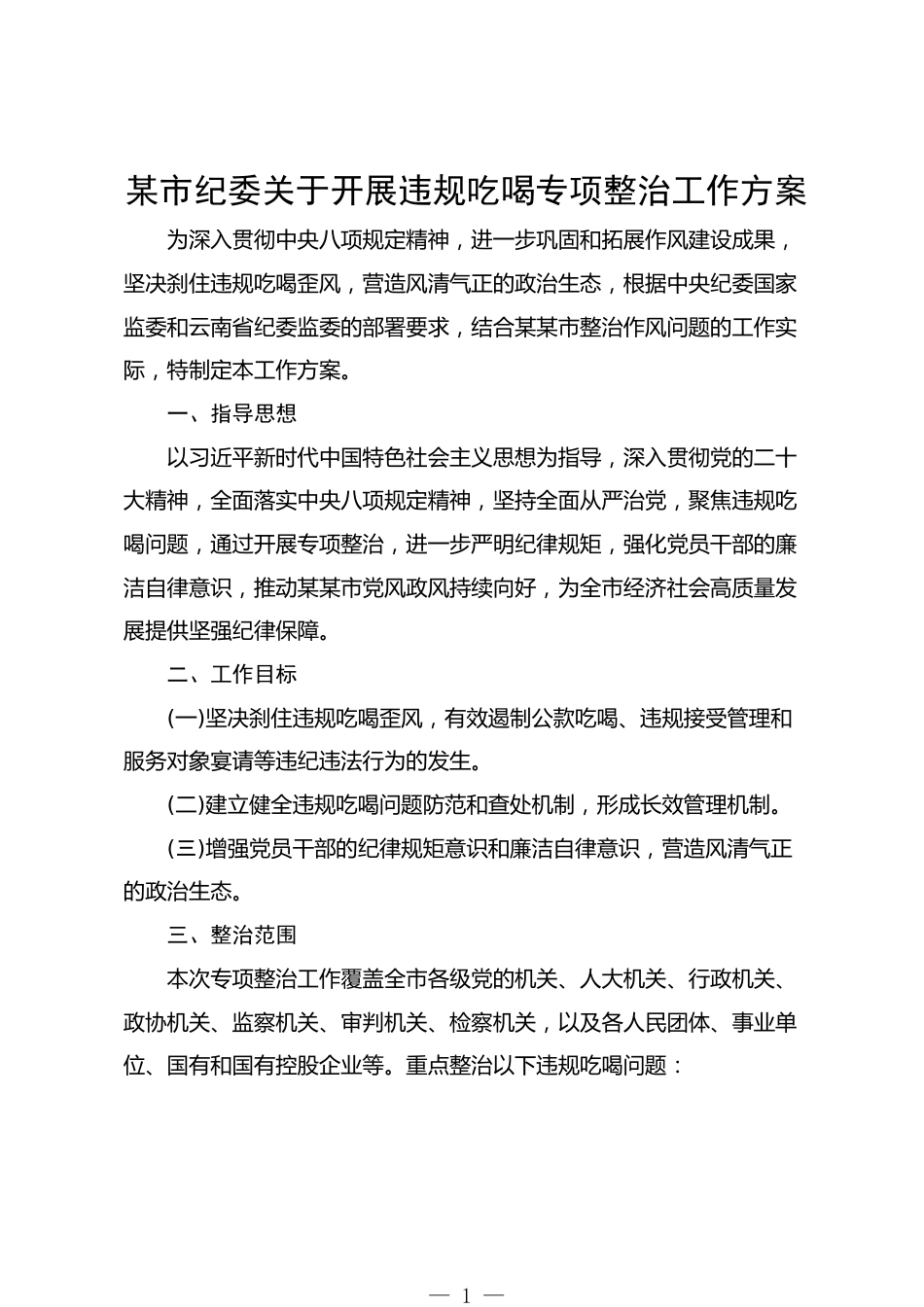 某市纪委关于开展违规吃喝专项整治工作方案

为深入贯彻中央八项规定精神，进一步巩固和拓展作风建设成果，坚决刹住违规吃喝歪风，营造风清气正的政治生态，根据中央纪委国家监委和云南省纪委监委的部署要求，结合某某市整治作风问题的工作实际，特制定本工作方案。

一、指导思想

以习近平新时代中国特色社会主义思想为指导，深入贯彻党的二十大精神，全面落实中央八项规定精神，坚持全面从严治党，聚焦违规吃喝问题，通过开展专项整治，进一步严明纪律规矩，强化党员干部的廉洁自律意识，推动某某市党风政风持续向好，为全市经济社会高质量发展提供坚强纪律保障。

二、工作目标

(一)坚决刹住违规吃喝歪风，有效遏制公款吃喝、违规接受管理和服务对象宴请等违纪违法行为的发生。

(二)建立健全违规吃喝问题防范和查处机制，形成长效管理机制。

(三)增强党员干部的纪律规矩意识和廉洁自律意识，营造风清气正的政治生态。

三、整治范围

本次专项整治工作覆盖全市各级党的机关、人大机关、行政机关、政协机关、监察机关、审判机关、检察机关，以及各人民团体、事业单位、国有和国有控股企业等。重点整治以下违规吃喝问题：

— 1 —